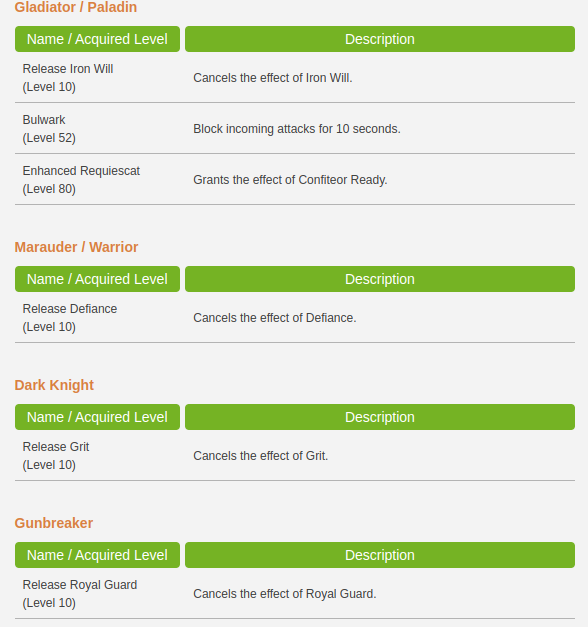 Gladiator / Paladin

| Name / Acquired Level | Description |
|---|---|
| Release Iron Will (Level 10) | Cancels the effect of Iron Will. |
| Bulwark (Level 52) | Block incoming attacks for 10 seconds. |
| Enhanced Requiescat (Level 80) | Grants the effect of Confiteor Ready. |

Marauder / Warrior

| Name / Acquired Level | Description |
|---|---|
| Release Defiance (Level 10) | Cancels the effect of Defiance. |

Dark Knight

| Name / Acquired Level | Description |
|---|---|
| Release Grit (Level 10) | Cancels the effect of Grit. |

Gunbreaker

| Name / Acquired Level | Description |
|---|---|
| Release Royal Guard (Level 10) | Cancels the effect of Royal Guard. |